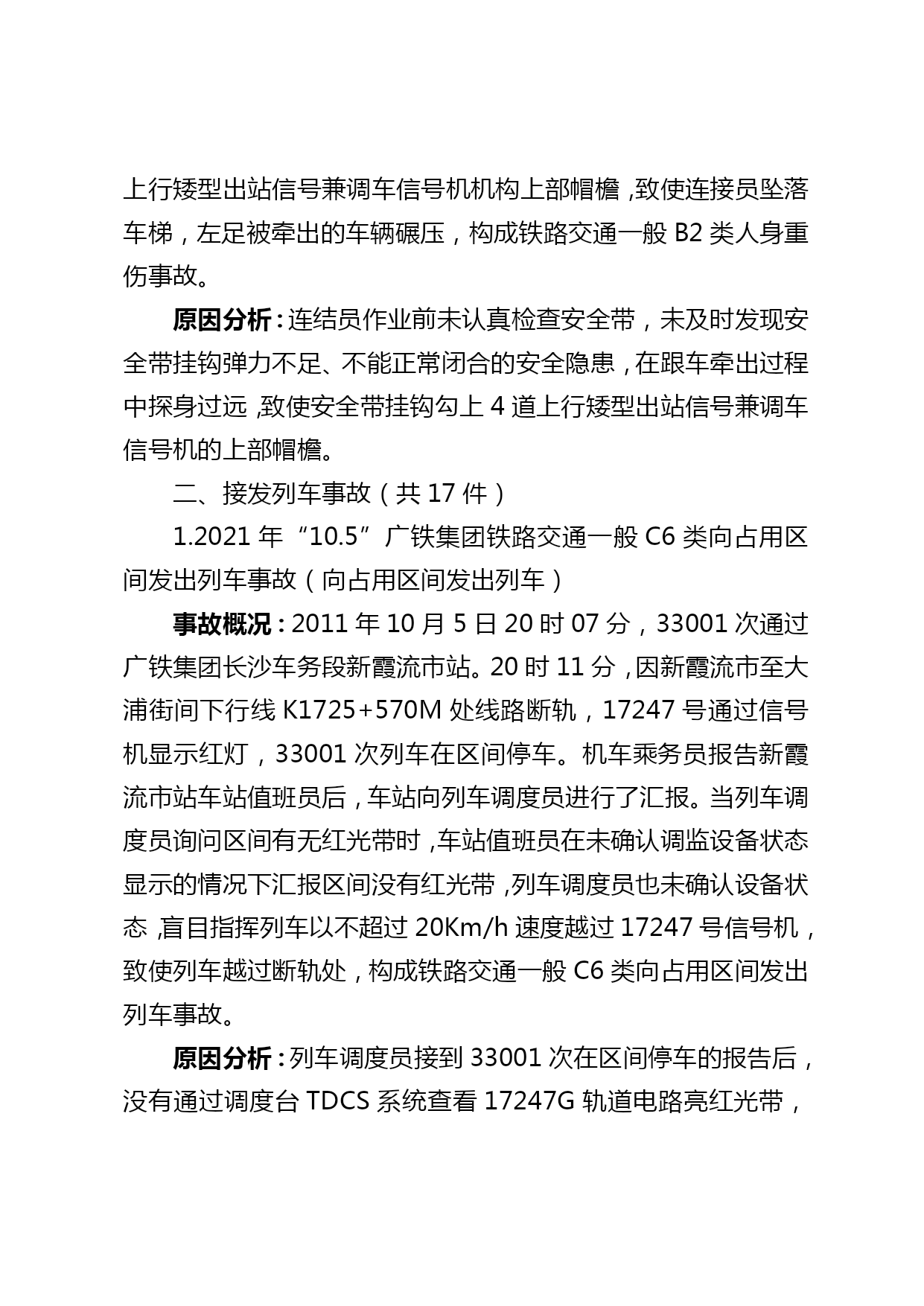 上行矮型出站信号兼调车信号机机构上部帽檐，致使连接员坠落车梯，左足被牵出的车辆碾压，构成铁路交通一般 B2 类人身重伤事故。

原因分析：连结员作业前未认真检查安全带，未及时发现安全带挂钩弹力不足、不能正常闭合的安全隐患，在跟车牵出过程中探身过远，致使安全带挂钩勾上 4 道上行矮型出站信号兼调车信号机的上部帽檐。

二、接发列车事故（共 17 件）

1.2021 年“10.5”广铁集团铁路交通一般 C6 类向占用区间发出列车事故（向占用区间发出列车）

事故概况：2011 年 10 月 5 日 20 时 07 分，33001 次通过广铁集团长沙车务段新霞流市站。20 时 11 分，因新霞流市至大浦街间下行线 K1725+570M 处线路断轨，17247 号通过信号机显示红灯，33001 次列车在区间停车。机车乘务员报告新霞流市站车站值班员后，车站向列车调度员进行了汇报。当列车调度员询问区间有无红光带时，车站值班员在未确认调监设备状态显示的情况下汇报区间没有红光带，列车调度员也未确认设备状态，盲目指挥列车以不超过 20Km/h 速度越过 17247 号信号机，致使列车越过断轨处，构成铁路交通一般 C6 类向占用区间发出列车事故。

原因分析：列车调度员接到 33001 次在区间停车的报告后，没有通过调度台 TDCS 系统查看 17247G 轨道电路亮红光带，